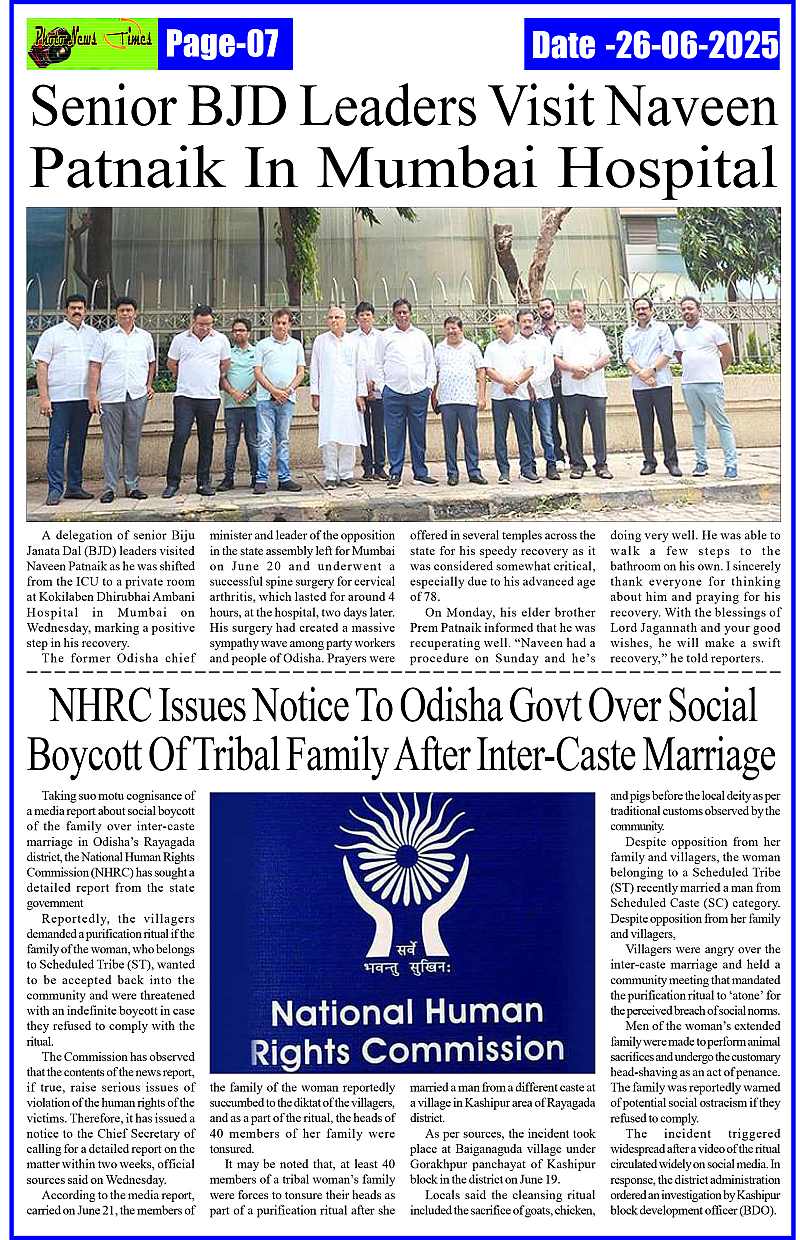 Photo News Times Page-07 Date -26-06-2025

Senior BJD Leaders Visit Naveen Patnaik In Mumbai Hospital

A delegation of senior Biju Janata Dal (BJD) leaders visited Naveen Patnaik as he was shifted from the ICU to a private room at Kokilaben Dhirubhai Ambani Hospital in Mumbai on Wednesday, marking a positive step in his recovery.

The former Odisha chief minister and leader of the opposition in the state assembly left for Mumbai on June 20 and underwent a successful spine surgery for cervical arthritis, which lasted for around 4 hours, at the hospital, two days later. His surgery had created a massive sympathy wave among party workers and people of Odisha. Prayers were offered in several temples across the state for his speedy recovery as it was considered somewhat critical, especially due to his advanced age of 78.

On Monday, his elder brother Prem Patnaik informed that he was recuperating well. "Naveen had a procedure on Sunday and he's doing very well. He was able to walk a few steps to the bathroom on his own. I sincerely thank everyone for thinking about him and praying for his recovery. With the blessings of Lord Jagannath and your good wishes, he will make a swift recovery," he told reporters.

NHRC Issues Notice To Odisha Govt Over Social Boycott Of Tribal Family After Inter-Caste Marriage

Taking suo motu cognisance of a media report about social boycott of the family over inter-caste marriage in Odisha's Rayagada district, the National Human Rights Commission (NHRC) has sought a detailed report from the state government

Reportedly, the villagers demanded a purification ritual if the family of the woman, who belongs to Scheduled Tribe (ST), wanted to be accepted back into the community and were threatened with an indefinite boycott in case they refused to comply with the ritual.

The Commission has observed that the contents of the news report, if true, raise serious issues of violation of the human rights of the victims. Therefore, it has issued a notice to the Chief Secretary of calling for a detailed report on the matter within two weeks, official sources said on Wednesday.

According to the media report, carried on June 21, the members of the family of the woman reportedly succumbed to the diktat of the villagers, and as a part of the ritual, the heads of 40 members of her family were tonsured.

It may be noted that, at least 40 members of a tribal woman's family were forces to tonsure their heads as part of a purification ritual after she married a man from a different caste at a village in Kashipur area of Rayagada district.

As per sources, the incident took place at Baiganaguda village under Gorakhpur panchayat of Kashipur block in the district on June 19.

Locals said the cleansing ritual included the sacrifice of goats, chicken, and pigs before the local deity as per traditional customs observed by the community.

Despite opposition from her family and villagers, the woman belonging to a Scheduled Tribe (ST) recently married a man from Scheduled Caste (SC) category. Despite opposition from her family and villagers,

Villagers were angry over the inter-caste marriage and held a community meeting that mandated the purification ritual to 'atone' for the perceived breach of social norms.

Men of the woman's extended family were made to perform animal sacrifices and undergo the customary head-shaving as an act of penance. The family was reportedly warned of potential social ostracism if they refused to comply.

The incident triggered widespread after a video of the ritual circulated widely on social media. In response, the district administration ordered an investigation by Kashipur block development officer (BDO).

सर्वे भवन्तु सुखिनः
National Human Rights Commission